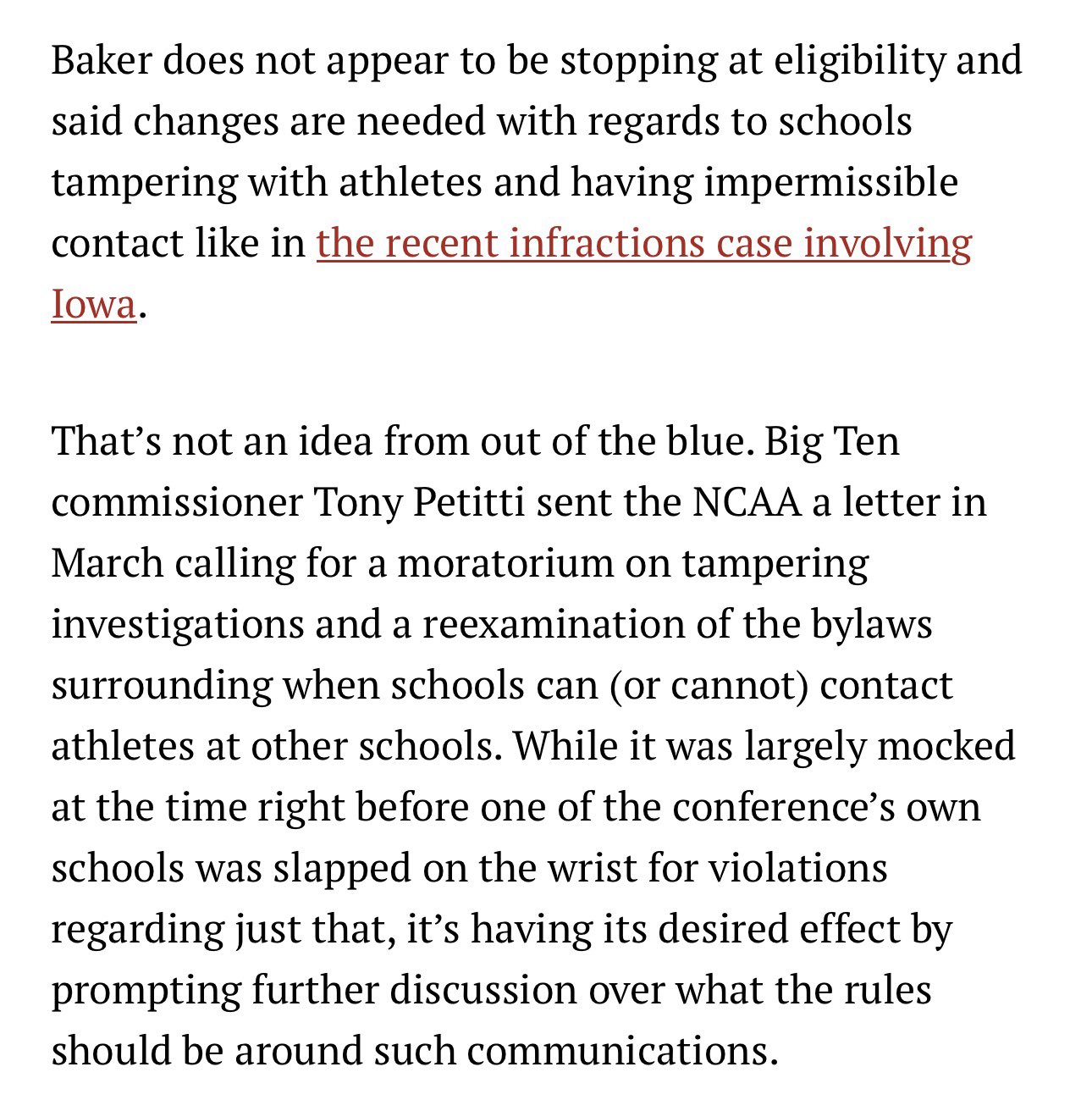 Baker does not appear to be stopping at eligibility and said changes are needed with regards to schools tampering with athletes and having impermissible contact like in the recent infractions case involving Iowa.

That’s not an idea from out of the blue. Big Ten commissioner Tony Petitti sent the NCAA a letter in March calling for a moratorium on tampering investigations and a reexamination of the bylaws surrounding when schools can (or cannot) contact athletes at other schools. While it was largely mocked at the time right before one of the conference’s own schools was slapped on the wrist for violations regarding just that, it’s having its desired effect by prompting further discussion over what the rules should be around such communications.